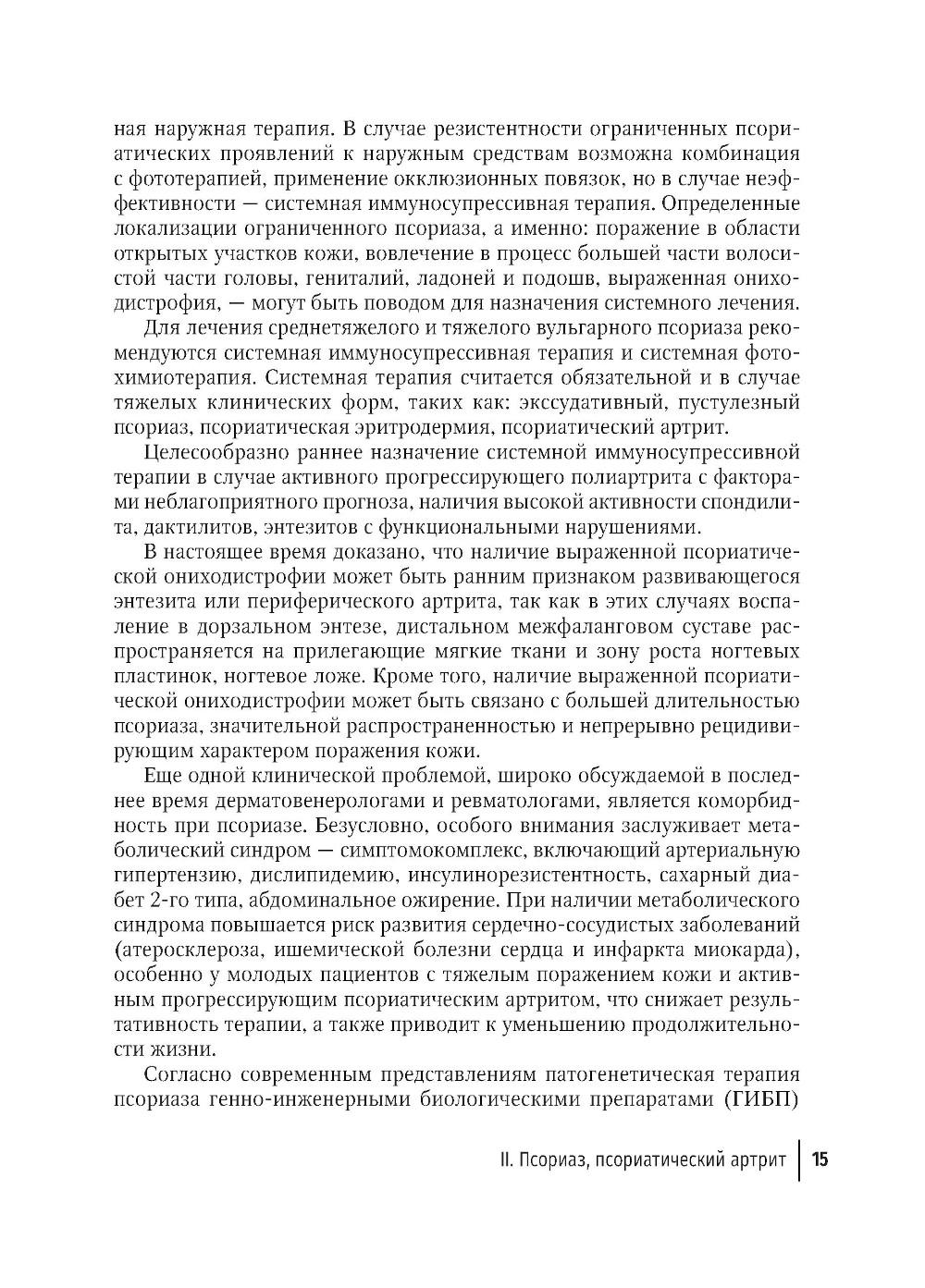 ная наружная терапия. В случае резистентности ограниченных псориатических проявлений к наружным средствам возможна комбинация с фототерапией, применение окклюзионных повязок, но в случае неэффективности — системная иммуносупрессивная терапия. Определенные локализации ограниченного псориаза, а именно: поражение в области открытых участков кожи, вовлечение в процесс большей части волосистой части головы, гениталий, ладоней и подошв, выраженная ониходистрофия, — могут быть поводом для назначения системного лечения.

Для лечения среднетяжелого и тяжелого вульгарного псориаза рекомендуются системная иммуносупрессивная терапия и системная фотохимиотерапия. Системная терапия считается обязательной и в случае тяжелых клинических форм, таких как: экссудативный, пустулезный псориаз, псориатическая эритродермия, псориатический артрит.

Целесообразно раннее назначение системной иммуносупрессивной терапии в случае активного прогрессирующего полиартрита с факторами неблагоприятного прогноза, наличия высокой активности спондилита, дактилитов, энтезитов с функциональными нарушениями.

В настоящее время доказано, что наличие выраженной псориатической ониходистрофии может быть ранним признаком развивающегося энтезита или периферического артрита, так как в этих случаях воспаление в дорзальном энтезе, дистальном межфаланговом суставе распространяется на прилегающие мягкие ткани и зону роста ногтевых пластинок, ногтевое ложе. Кроме того, наличие выраженной псориатической ониходистрофии может быть связано с большей длительностью псориаза, значительной распространенностью и непрерывно рецидивирующим характером поражения кожи.

Еще одной клинической проблемой, широко обсуждаемой в последнее время дерматовенерологами и ревматологами, является коморбидность при псориазе. Безусловно, особого внимания заслуживает метаболический синдром — симптомокомплекс, включающий артериальную гипертензию, дислипидемию, инсулинорезистентность, сахарный диабет 2-го типа, абдоминальное ожирение. При наличии метаболического синдрома повышается риск развития сердечно-сосудистых заболеваний (атеросклероза, ишемической болезни сердца и инфаркта миокарда), особенно у молодых пациентов с тяжелым поражением кожи и активным прогрессирующим псориатическим артритом, что снижает результативность терапии, а также приводит к уменьшению продолжительности жизни.

Согласно современным представлениям патогенетическая терапия псориаза генно-инженерными биологическими препаратами (ГИБП)

II. Псориаз, псориатический артрит | 15